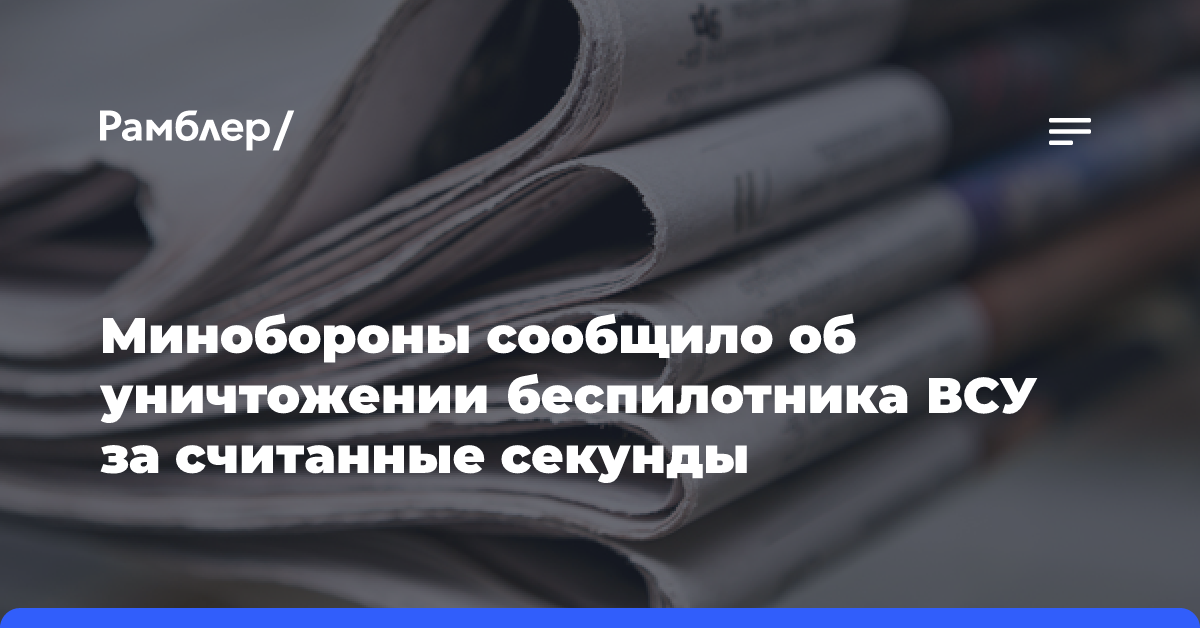 Рамблер/

Минобороны сообщило об уничтожении беспилотника ВСУ за считанные секунды